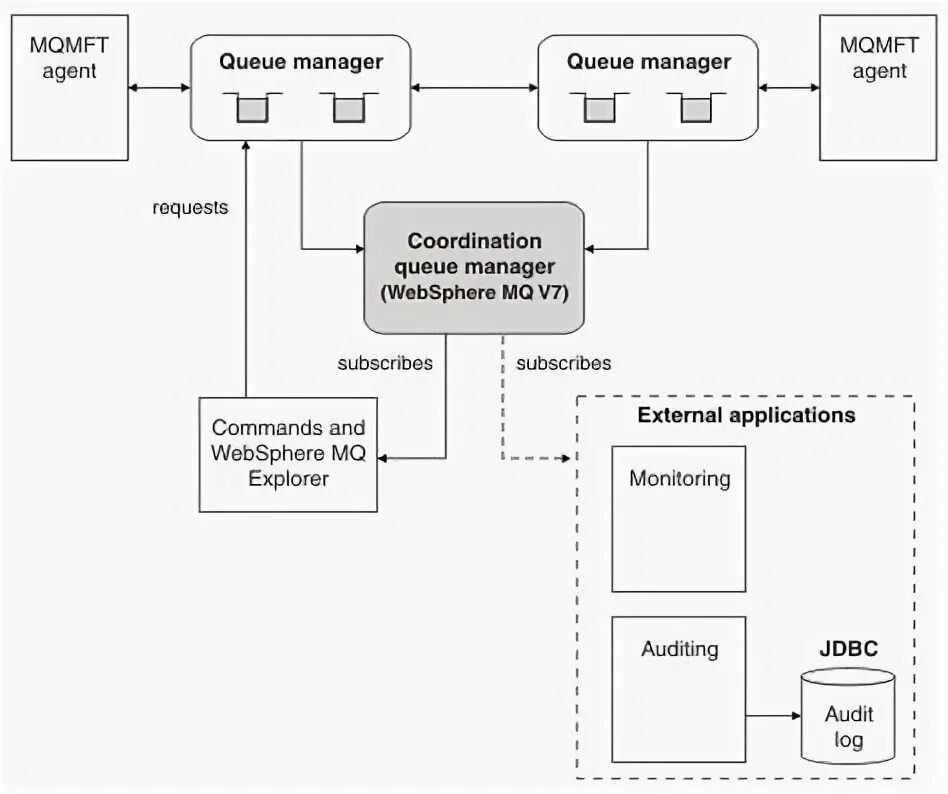 MQMFT agent

Queue manager

Queue manager

MQMFT agent

requests

Coordination queue manager (WebSphere MQ V7)

subscribes

subscribes

Commands and WebSphere MQ Explorer

External applications

Monitoring

Auditing

JDBC

Audit log